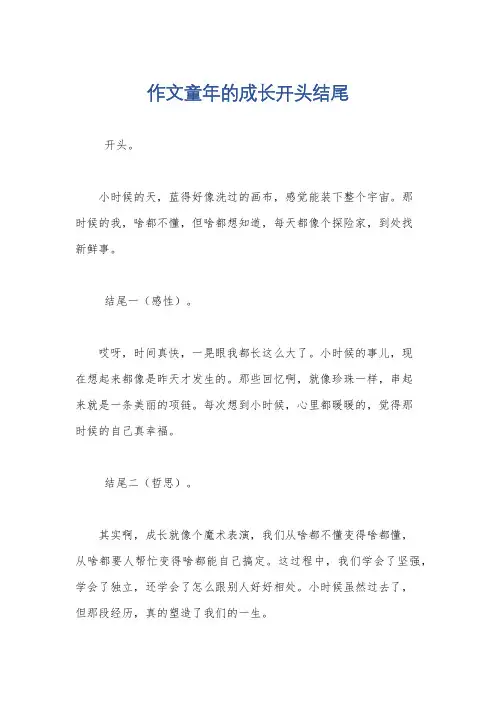 作文童年的成长开头结尾

开头。

小时候的天，蓝得好像洗过的画布，感觉能装下整个宇宙。那时候的我，啥都不懂，但啥都想知道，每天都像个探险家，到处找新鲜事。

结尾一（感性）。

哎呀，时间真快，一晃眼我都长这么大了。小时候的事儿，现在想起来都像是昨天才发生的。那些回忆啊，就像珍珠一样，串起来就是一条美丽的项链。每次想到小时候，心里都暖暖的，觉得那时候的自己真幸福。

结尾二（哲思）。

其实啊，成长就像个魔术表演，我们从啥都不懂变得啥都懂，从啥都要人帮忙变得啥都能自己搞定。这过程中，我们学会了坚强，学会了独立，还学会了怎么跟别人好好相处。小时候虽然过去了，但那段经历，真的塑造了我们的一生。